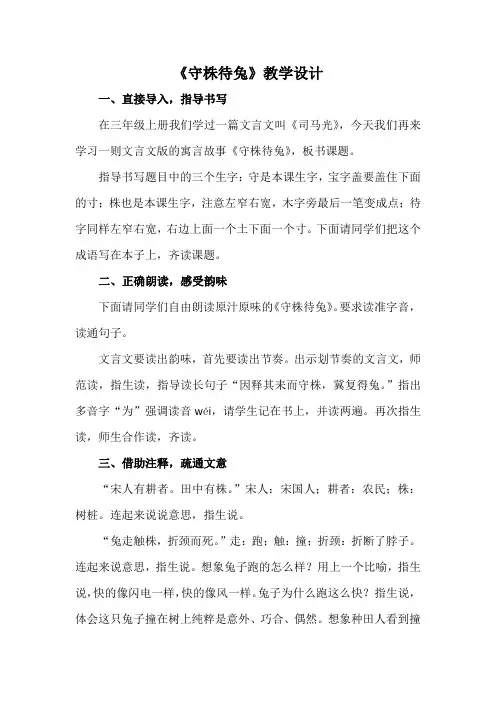 《守株待兔》教学设计

一、直接导入，指导书写

在三年级上册我们学过一篇文言文叫《司马光》，今天我们再来学习一则文言文版的寓言故事《守株待兔》，板书课题。

指导书写题目中的三个生字：守是本课生字，宝字盖要盖住下面的寸；株也是本课生字，注意左窄右宽，木字旁最后一笔变成点；待字同样左窄右宽，右边上面一个土下面一个寸。下面请同学们把这个成语写在本子上，齐读课题。

二、正确朗读，感受韵味

下面请同学们自由朗读原汁原味的《守株待兔》。要求读准字音，读通句子。

文言文要读出韵味，首先要读出节奏。出示划节奏的文言文，师范读，指生读，指导读长句子“因释其耒而守株，冀复得兔。”指出多音字“为”强调读音 wéi，请学生记在书上，并读两遍。再次指生读，师生合作读，齐读。

三、借助注释，疏通文意

“宋人有耕者。田中有株。”宋人：宋国人；耕者：农民；株：树桩。连起来说说意思，指生说。

“兔走触株，折颈而死。”走：跑；触：撞；折颈：折断了脖子。连起来说意思，指生说。想象兔子跑的怎么样？用上一个比喻，指生说，快的像闪电一样，快的像风一样。兔子为什么跑这么快？指生说，体会这只兔子撞在树上纯粹是意外、巧合、偶然。想象种田人看到撞